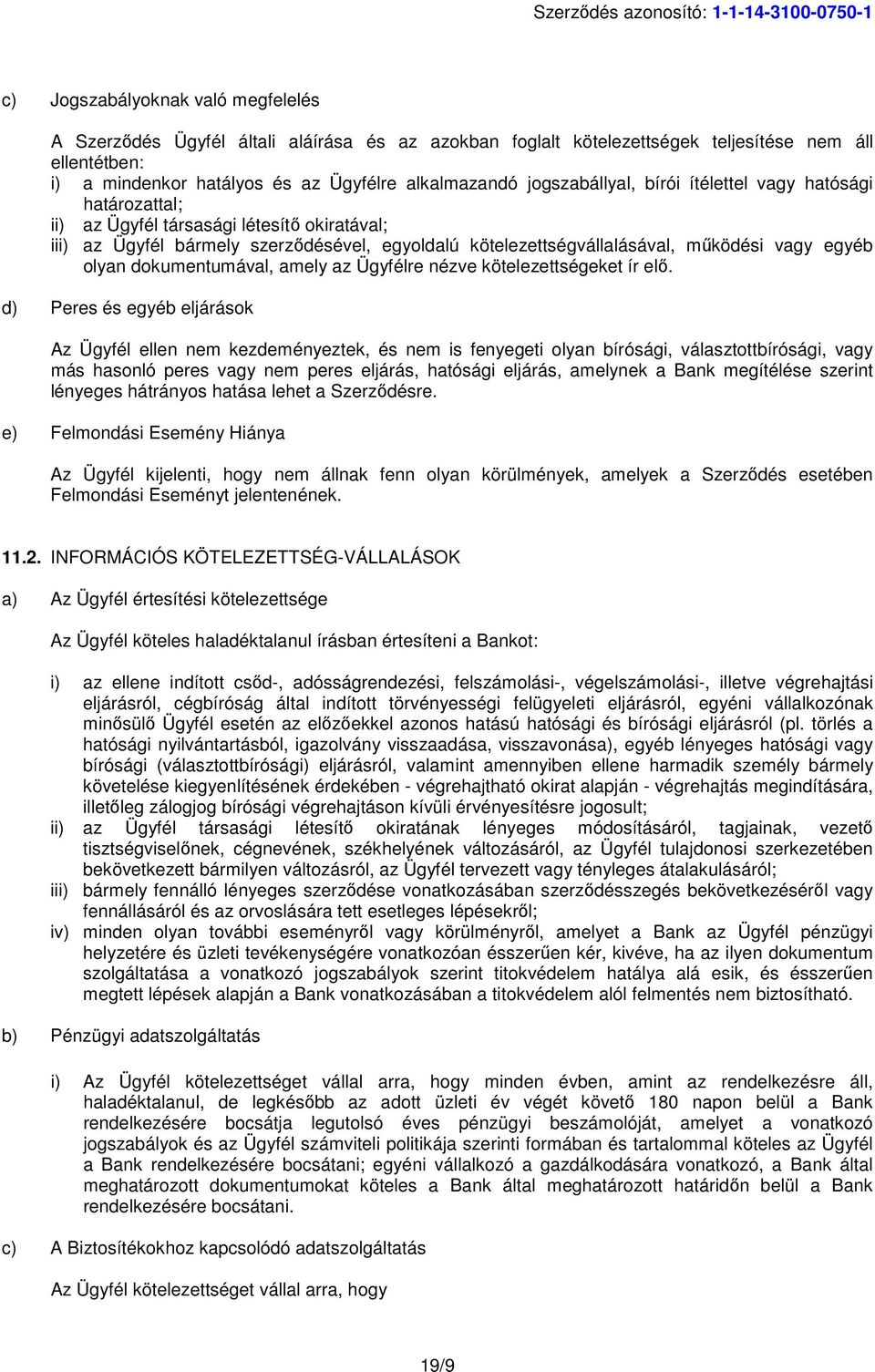 Szerződés azonosító: 1-1-14-3100-0750-1

c) Jogszabályoknak való megfelelés

A Szerződés Ügyfél általi aláírása és az azokban foglalt kötelezettségek teljesítése nem áll ellentétben:
i) a mindenkor hatályos és az Ügyfélre alkalmazandó jogszabállyal, bírói ítélettel vagy hatósági határozattal;
ii) az Ügyfél társasági létesítő okiratával;
iii) az Ügyfél bármely szerződésével, egyoldalú kötelezettségvállalásával, működési vagy egyéb olyan dokumentumával, amely az Ügyfélre nézve kötelezettségeket ír elő.

d) Peres és egyéb eljárások

Az Ügyfél ellen nem kezdeményeztek, és nem is fenyegeti olyan bírósági, választottbírósági, vagy más hasonló peres vagy nem peres eljárás, hatósági eljárás, amelynek a Bank megítélése szerint lényeges hátrányos hatása lehet a Szerződésre.

e) Felmondási Esemény Hiánya

Az Ügyfél kijelenti, hogy nem állnak fenn olyan körülmények, amelyek a Szerződés esetében Felmondási Eseményt jelentenének.

11.2. INFORMÁCIÓS KÖTELEZETTSÉG-VÁLLALÁSOK

a) Az Ügyfél értesítési kötelezettsége

Az Ügyfél köteles haladéktalanul írásban értesíteni a Bankot:

i) az ellene indított csőd-, adósságrendezési, felszámolási-, végelszámolási-, illetve végrehajtási eljárásról, cégbíróság által indított törvényességi felügyeleti eljárásról, egyéni vállalkozónak minősülő Ügyfél esetén az előzőekkel azonos hatású hatósági és bírósági eljárásról (pl. törlés a hatósági nyilvántartásból, igazolvány visszaadása, visszavonása), egyéb lényeges hatósági vagy bírósági (választottbírósági) eljárásról, valamint amennyiben ellene harmadik személy bármely követelése kiegyenlítésének érdekében - végrehajtható okirat alapján - végrehajtás megindítására, illetőleg zálogjog bírósági végrehajtáson kívüli érvényesítésre jogosult;
ii) az Ügyfél társasági létesítő okiratának lényeges módosításáról, tagjainak, vezető tisztségviselőnek, cégnevének, székhelyének változásáról, az Ügyfél tulajdonosi szerkezetében bekövetkezett bármilyen változásról, az Ügyfél tervezett vagy tényleges átalakulásáról;
iii) bármely fennálló lényeges szerződése vonatkozásában szerződésszegés bekövetkezéséről vagy fennállásáról és az orvoslására tett esetleges lépésekről;
iv) minden olyan további eseményről vagy körülményről, amelyet a Bank az Ügyfél pénzügyi helyzetére és üzleti tevékenységére vonatkozóan ésszerűen kér, kivéve, ha az ilyen dokumentum szolgáltatása a vonatkozó jogszabályok szerint titokvédelem hatálya alá esik, és ésszerűen megtett lépések alapján a Bank vonatkozásában a titokvédelem alól felmentés nem biztosítható.

b) Pénzügyi adatszolgáltatás

i) Az Ügyfél kötelezettséget vállal arra, hogy minden évben, amint az rendelkezésre áll, haladéktalanul, de legkésőbb az adott üzleti év végét követő 180 napon belül a Bank rendelkezésére bocsátja legutolsó éves pénzügyi beszámolóját, amelyet a vonatkozó jogszabályok és az Ügyfél számviteli politikája szerinti formában és tartalommal köteles az Ügyfél a Bank rendelkezésére bocsátani; egyéni vállalkozó a gazdálkodására vonatkozó, a Bank által meghatározott dokumentumokat köteles a Bank által meghatározott határidőn belül a Bank rendelkezésére bocsátani.

c) A Biztosítékokhoz kapcsolódó adatszolgáltatás

Az Ügyfél kötelezettséget vállal arra, hogy

19/9